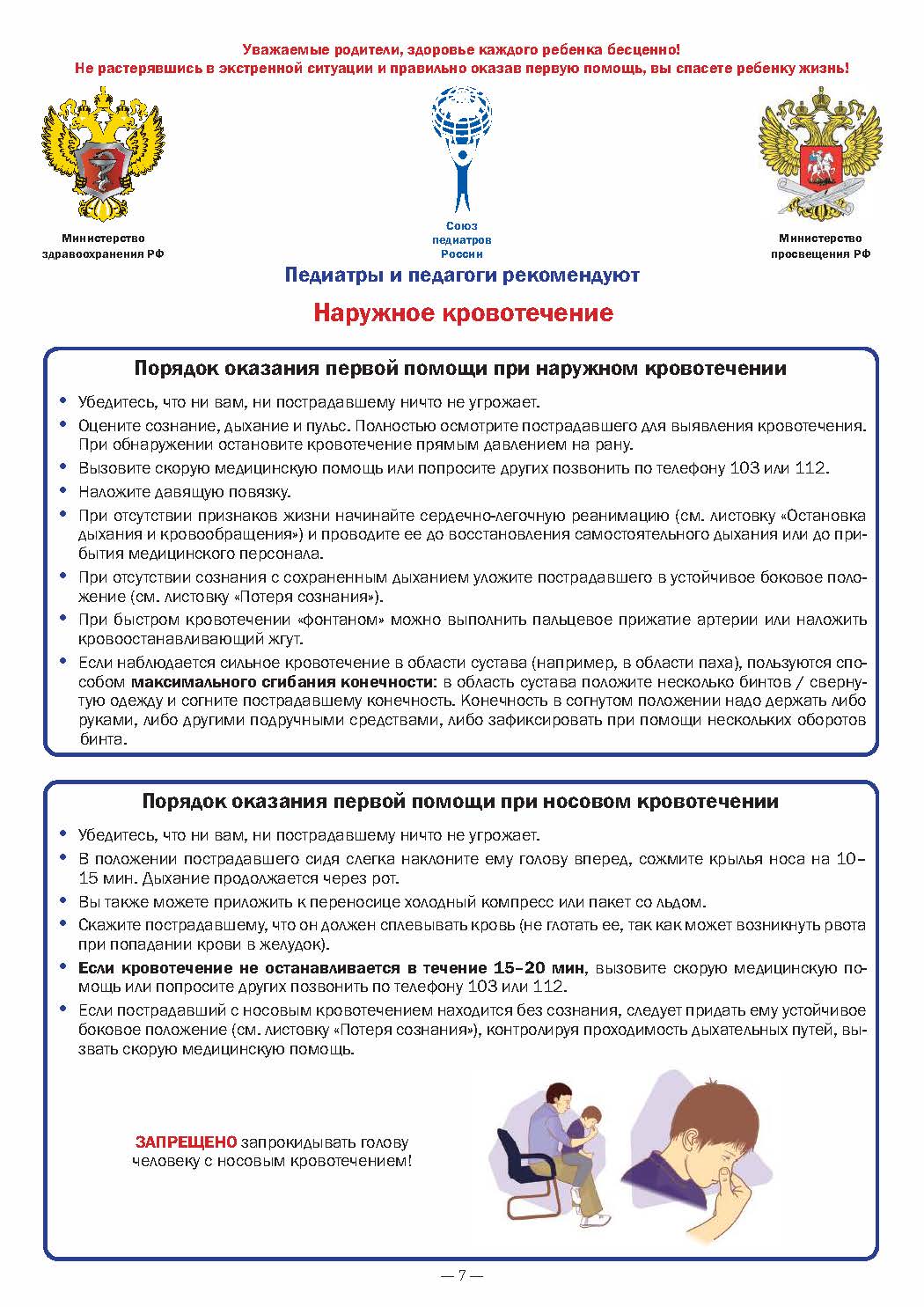 Уважаемые родители, здоровье каждого ребенка бесценно!
Не растерявшись в экстренной ситуации и правильно оказав первую помощь, вы спасете ребенку жизнь!

Министерство здравоохранения РФ

Союз педиатров России

Министерство просвещения РФ

Педиатры и педагоги рекомендуют

Наружное кровотечение

Порядок оказания первой помощи при наружном кровотечении

• Убедитесь, что ни вам, ни пострадавшему ничто не угрожает.
• Оцените сознание, дыхание и пульс. Полностью осмотрите пострадавшего для выявления кровотечения. При обнаружении остановите кровотечение прямым давлением на рану.
• Вызовите скорую медицинскую помощь или попросите других позвонить по телефону 103 или 112.
• Наложите давящую повязку.
• При отсутствии признаков жизни начинайте сердечно-легочную реанимацию (см. листовку «Остановка дыхания и кровообращения») и проводите ее до восстановления самостоятельного дыхания или до прибытия медицинского персонала.
• При отсутствии сознания с сохраненным дыханием уложите пострадавшего в устойчивое боковое положение (см. листовку «Потеря сознания»).
• При быстром кровотечении «фонтаном» можно выполнить пальцевое прижатие артерии или наложить кровоостанавливающий жгут.
• Если наблюдается сильное кровотечение в области сустава (например, в области паха), пользуются способом максимального сгибания конечности: в область сустава положите несколько бинтов / свернутую одежду и согните пострадавшему конечность. Конечность в согнутом положении надо держать либо руками, либо другими подручными средствами, либо зафиксировать при помощи нескольких оборотов бинта.

Порядок оказания первой помощи при носовом кровотечении

• Убедитесь, что ни вам, ни пострадавшему ничто не угрожает.
• В положении пострадавшего сидя слегка наклоните ему голову вперед, сожмите крылья носа на 10–15 мин. Дыхание продолжается через рот.
• Вы также можете приложить к переносице холодный компресс или пакет со льдом.
• Скажите пострадавшему, что он должен сплевывать кровь (не глотать ее, так как может возникнуть рвота при попадании крови в желудок).
• Если кровотечение не останавливается в течение 15–20 мин, вызовите скорую медицинскую помощь или попросите других позвонить по телефону 103 или 112.
• Если пострадавший с носовым кровотечением находится без сознания, следует придать ему устойчивое боковое положение (см. листовку «Потеря сознания»), контролируя проходимость дыхательных путей, вызвать скорую медицинскую помощь.

ЗАПРЕЩЕНО запрокидывать голову человеку с носовым кровотечением!

— 7 —